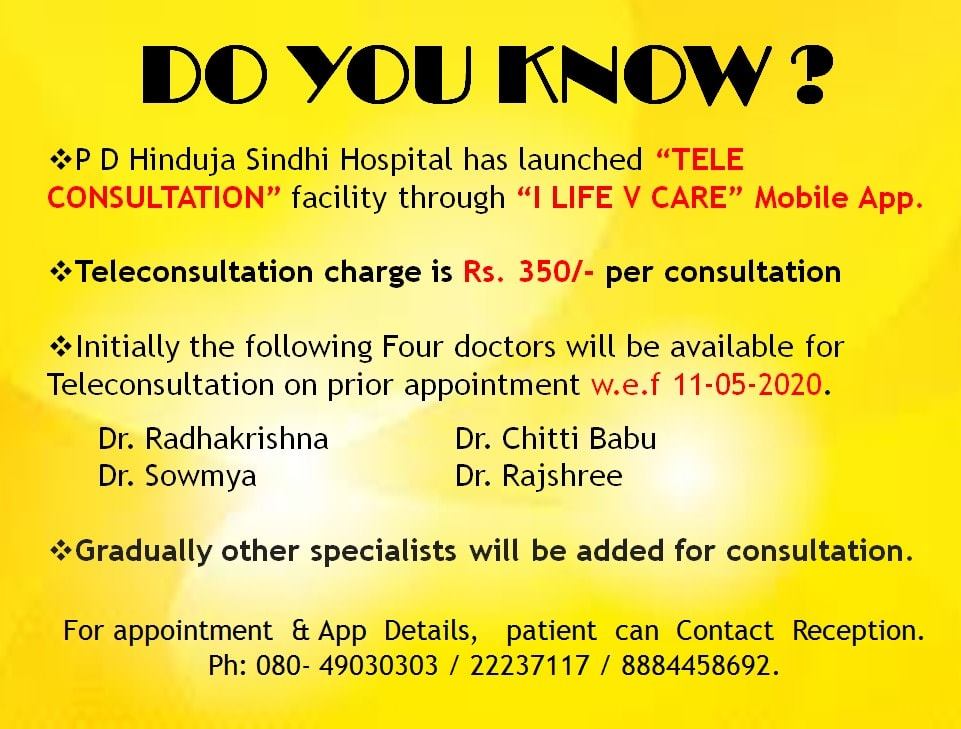 DO YOU KNOW ?

❖P D Hinduja Sindhi Hospital has launched "TELE CONSULTATION" facility through "I LIFE V CARE" Mobile App.

❖Teleconsultation charge is Rs. 350/- per consultation

❖Initially the following Four doctors will be available for Teleconsultation on prior appointment w.e.f 11-05-2020.

Dr. Radhakrishna
Dr. Sowmya
Dr. Chitti Babu
Dr. Rajshree

❖Gradually other specialists will be added for consultation.

For appointment & App Details, patient can Contact Reception.
Ph: 080- 49030303 / 22237117 / 8884458692.